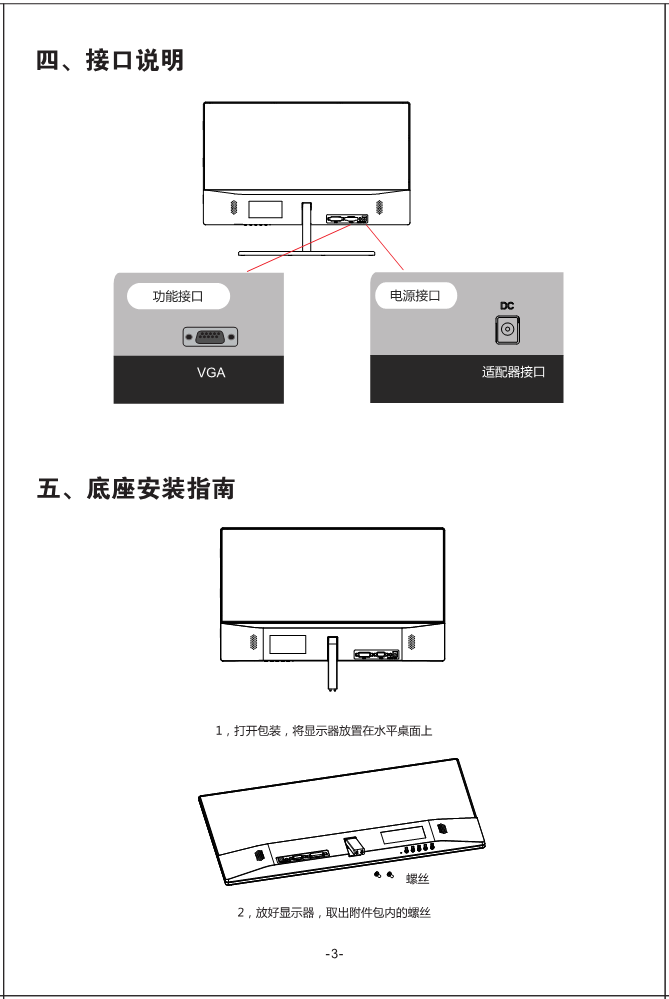 四、接口说明

功能接口

VGA

电源接口

DC

适配器接口

五、底座安装指南

1，打开包装，将显示器放置在水平桌面上

螺丝

2，放好显示器，取出附件包内的螺丝

-3-